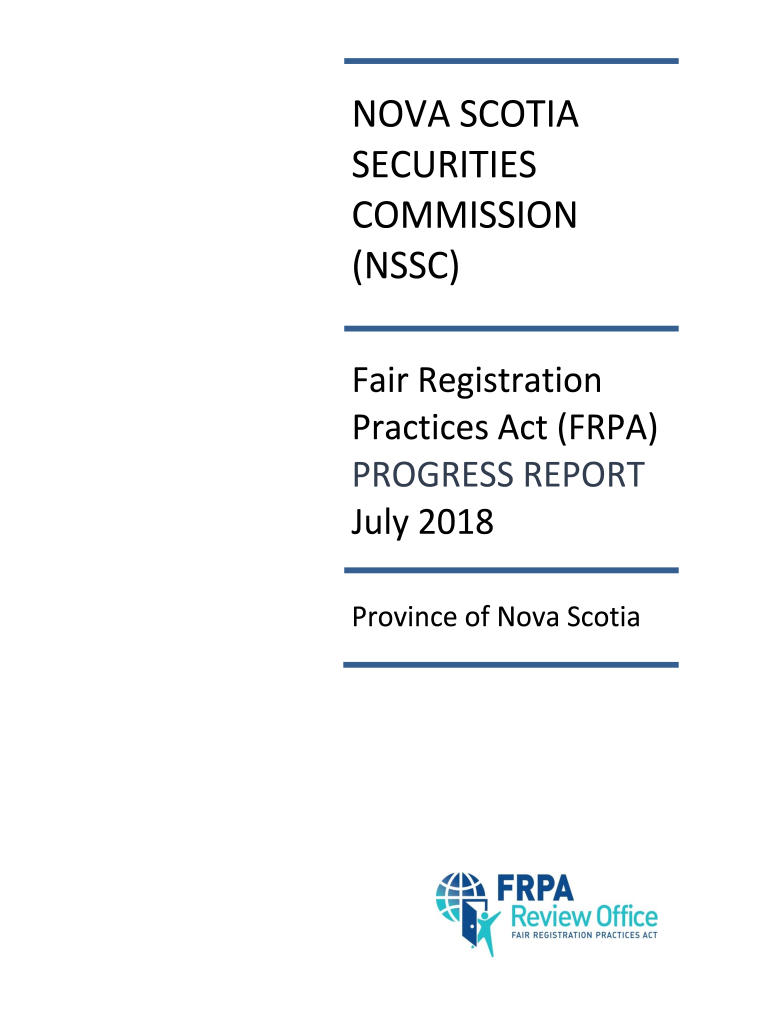 NOVA SCOTIA SECURITIES COMMISSION (NSSC)

Fair Registration Practices Act (FRPA) PROGRESS REPORT July 2018

Province of Nova Scotia

FRPA
Review Office
FAIR REGISTRATION PRACTICES ACT